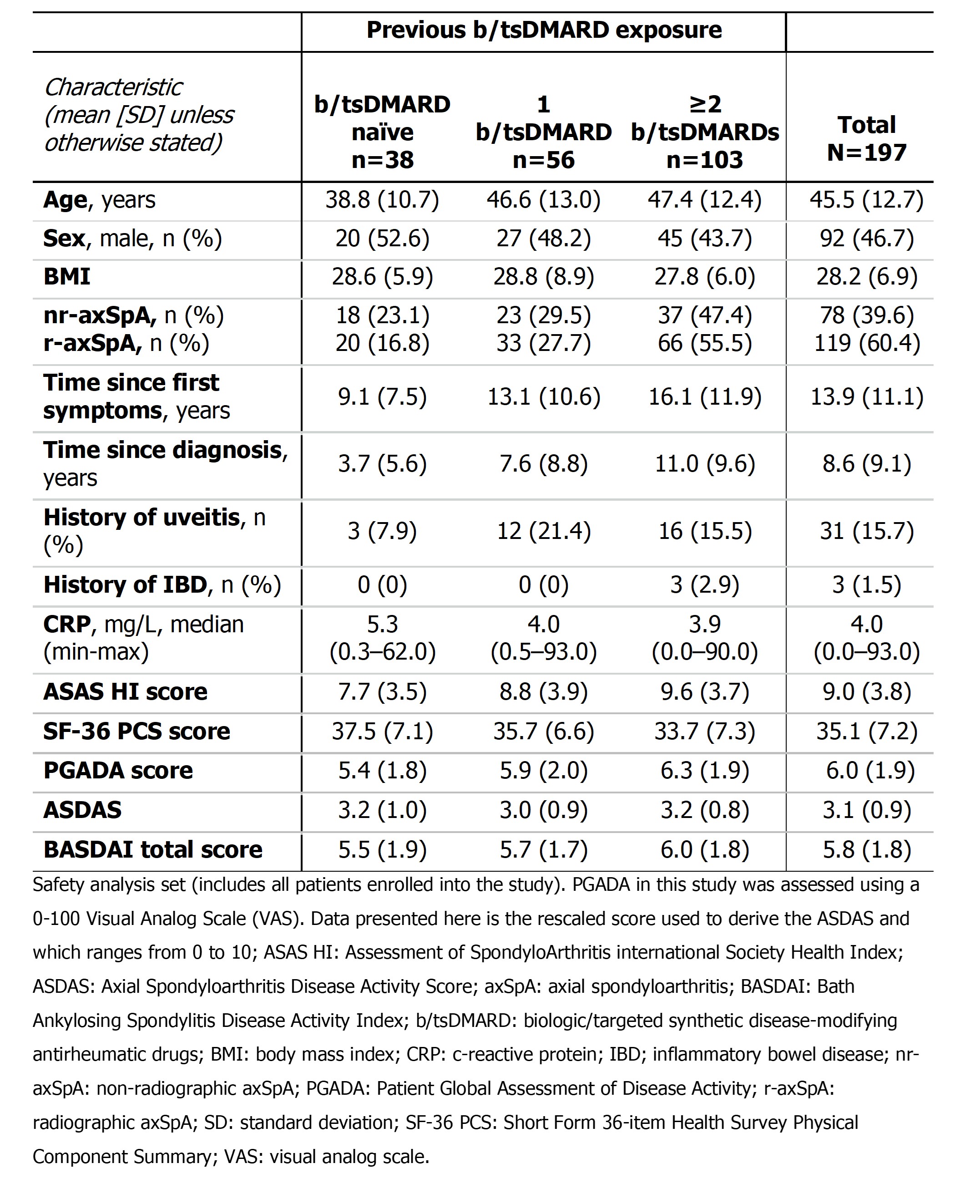 | | Previous b/tsDMARD exposure | | | |
|---|---|---|---|---|
| Characteristic (mean [SD] unless otherwise stated) | b/tsDMARD naïve n=38 | 1 b/tsDMARD n=56 | ≥2 b/tsDMARDs n=103 | Total N=197 |
| Age, years | 38.8 (10.7) | 46.6 (13.0) | 47.4 (12.4) | 45.5 (12.7) |
| Sex, male, n (%) | 20 (52.6) | 27 (48.2) | 45 (43.7) | 92 (46.7) |
| BMI | 28.6 (5.9) | 28.8 (8.9) | 27.8 (6.0) | 28.2 (6.9) |
| nr-axSpA, n (%) r-axSpA, n (%) | 18 (23.1) 20 (16.8) | 23 (29.5) 33 (27.7) | 37 (47.4) 66 (55.5) | 78 (39.6) 119 (60.4) |
| Time since first symptoms, years | 9.1 (7.5) | 13.1 (10.6) | 16.1 (11.9) | 13.9 (11.1) |
| Time since diagnosis, years | 3.7 (5.6) | 7.6 (8.8) | 11.0 (9.6) | 8.6 (9.1) |
| History of uveitis, n (%) | 3 (7.9) | 12 (21.4) | 16 (15.5) | 31 (15.7) |
| History of IBD, n (%) | 0 (0) | 0 (0) | 3 (2.9) | 3 (1.5) |
| CRP, mg/L, median (min-max) | 5.3 (0.3–62.0) | 4.0 (0.5–93.0) | 3.9 (0.0–90.0) | 4.0 (0.0–93.0) |
| ASAS HI score | 7.7 (3.5) | 8.8 (3.9) | 9.6 (3.7) | 9.0 (3.8) |
| SF-36 PCS score | 37.5 (7.1) | 35.7 (6.6) | 33.7 (7.3) | 35.1 (7.2) |
| PGADA score | 5.4 (1.8) | 5.9 (2.0) | 6.3 (1.9) | 6.0 (1.9) |
| ASDAS | 3.2 (1.0) | 3.0 (0.9) | 3.2 (0.8) | 3.1 (0.9) |
| BASDAI total score | 5.5 (1.9) | 5.7 (1.7) | 6.0 (1.8) | 5.8 (1.8) |

Safety analysis set (includes all patients enrolled into the study). PGADA in this study was assessed using a 0-100 Visual Analog Scale (VAS). Data presented here is the rescaled score used to derive the ASDAS and which ranges from 0 to 10; ASAS HI: Assessment of SpondyloArthritis international Society Health Index; ASDAS: Axial Spondyloarthritis Disease Activity Score; axSpA: axial spondyloarthritis; BASDAI: Bath Ankylosing Spondylitis Disease Activity Index; b/tsDMARD: biologic/targeted synthetic disease-modifying antirheumatic drugs; BMI: body mass index; CRP: c-reactive protein; IBD; inflammatory bowel disease; nr-axSpA: non-radiographic axSpA; PGADA: Patient Global Assessment of Disease Activity; r-axSpA: radiographic axSpA; SD: standard deviation; SF-36 PCS: Short Form 36-item Health Survey Physical Component Summary; VAS: visual analog scale.